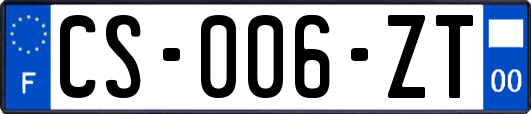 F

CS-006-ZT

00